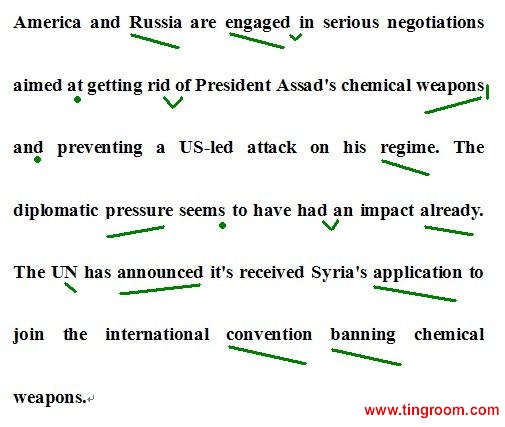 America and Russia are engaged in serious negotiations aimed at getting rid of President Assad's chemical weapons and preventing a US-led attack on his regime. The diplomatic pressure seems to have had an impact already. The UN has announced it's received Syria's application to join the international convention banning chemical weapons.

www.tingroom.com